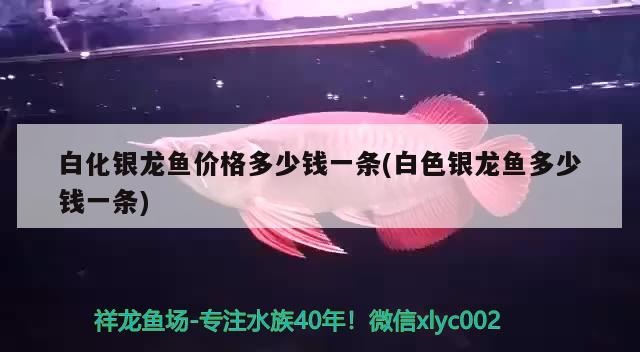 白化银龙鱼价格多少钱一条(白色银龙鱼多少钱一条)

祥龙鱼场-专注水族40年！微信xlyc002